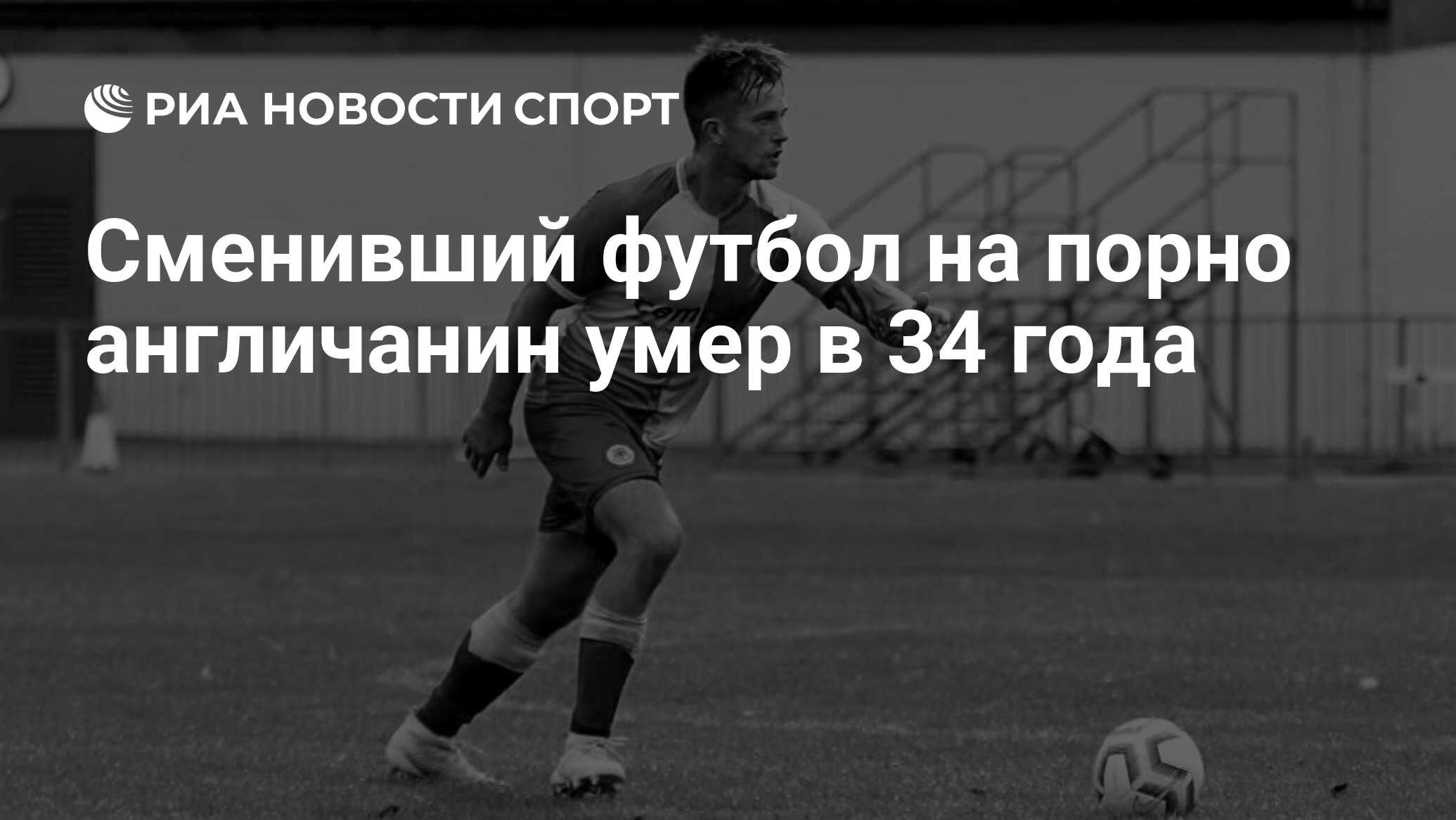 РИА НОВОСТИ СПОРТ

Сменивший футбол на порно англичанин умер в 34 года